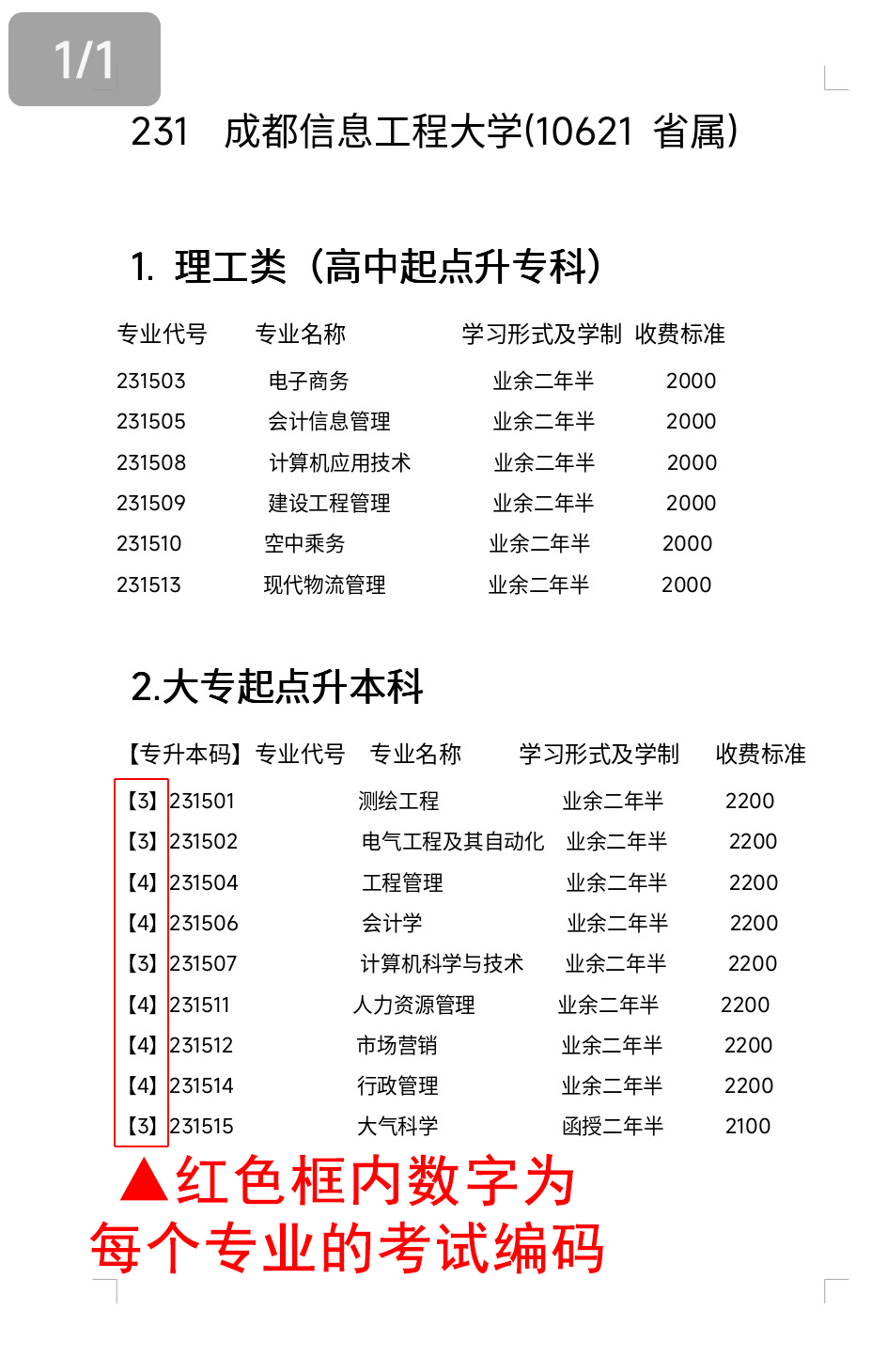 1/1

231 成都信息工程大学(10621 省属)

1. 理工类（高中起点升专科）

| 专业代号 | 专业名称 | 学习形式及学制 | 收费标准 |
|---|---|---|---|
| 231503 | 电子商务 | 业余二年半 | 2000 |
| 231505 | 会计信息管理 | 业余二年半 | 2000 |
| 231508 | 计算机应用技术 | 业余二年半 | 2000 |
| 231509 | 建设工程管理 | 业余二年半 | 2000 |
| 231510 | 空中乘务 | 业余二年半 | 2000 |
| 231513 | 现代物流管理 | 业余二年半 | 2000 |

2.大专起点升本科

| 【专升本码】 | 专业代号 | 专业名称 | 学习形式及学制 | 收费标准 |
|---|---|---|---|---|
| 【3】 | 231501 | 测绘工程 | 业余二年半 | 2200 |
| 【3】 | 231502 | 电气工程及其自动化 | 业余二年半 | 2200 |
| 【4】 | 231504 | 工程管理 | 业余二年半 | 2200 |
| 【4】 | 231506 | 会计学 | 业余二年半 | 2200 |
| 【3】 | 231507 | 计算机科学与技术 | 业余二年半 | 2200 |
| 【4】 | 231511 | 人力资源管理 | 业余二年半 | 2200 |
| 【4】 | 231512 | 市场营销 | 业余二年半 | 2200 |
| 【4】 | 231514 | 行政管理 | 业余二年半 | 2200 |
| 【3】 | 231515 | 大气科学 | 函授二年半 | 2100 |

▲红色框内数字为每个专业的考试编码